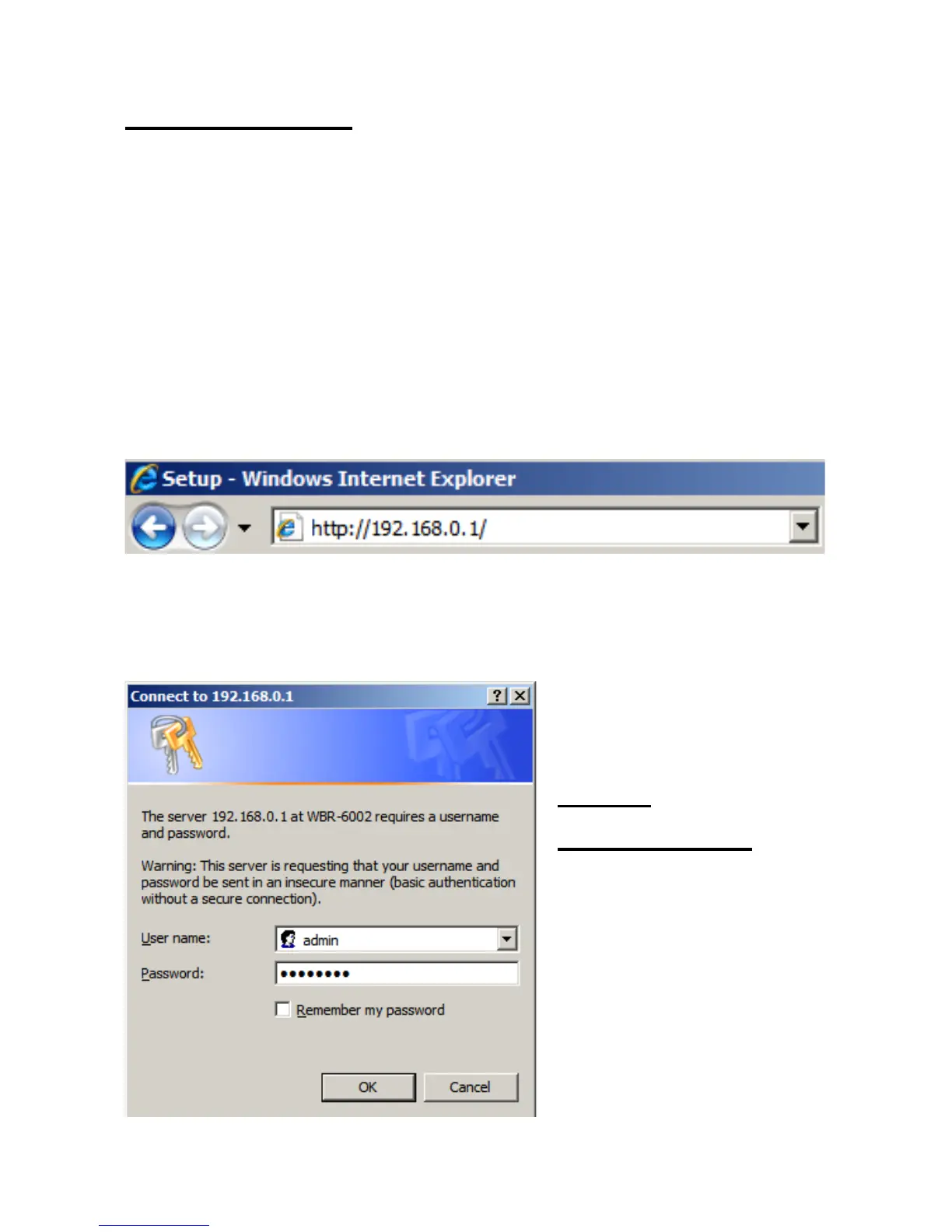 Setup - Windows Internet Explorer

http://192.168.0.1/

Connect to 192.168.0.1

The server 192.168.0.1 at WBR-6002 requires a username and password.

Warning: This server is requesting that your username and password be sent in an insecure manner (basic authentication without a secure connection).

User name: admin

Password: ••••••••

☐ Remember my password

OK

Cancel